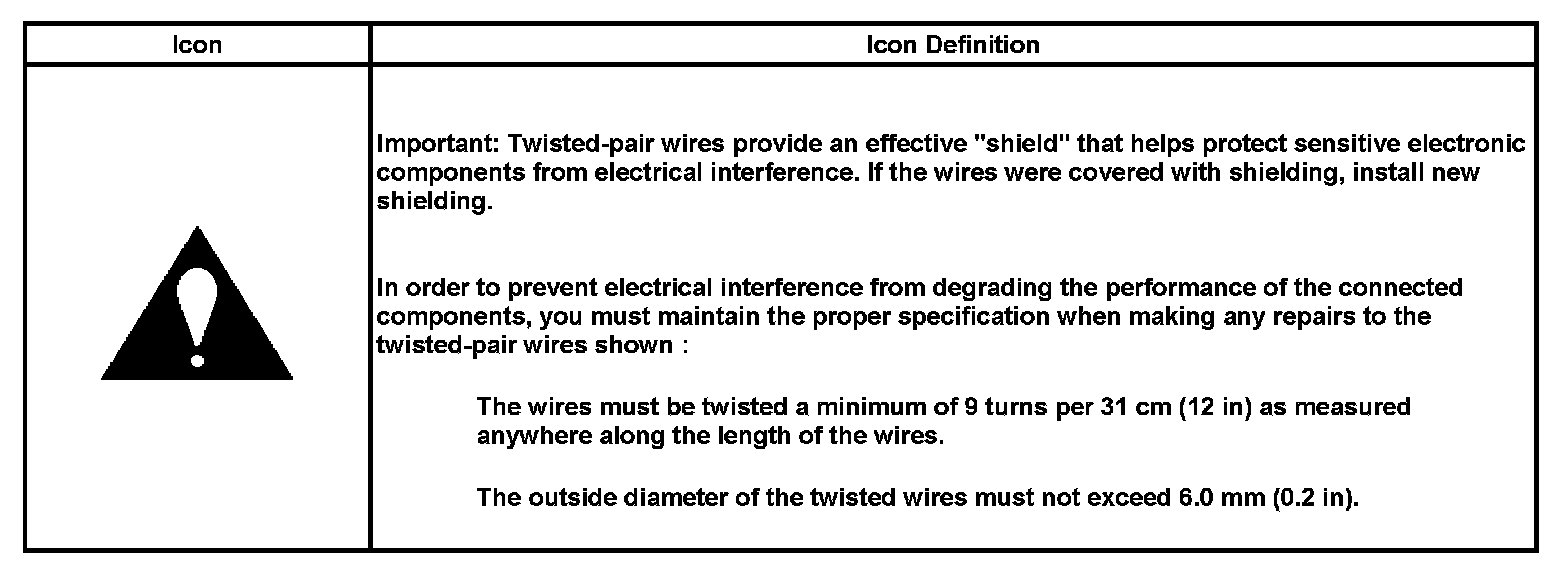 | Icon | Icon Definition |
|---|---|
|  | Important: Twisted-pair wires provide an effective "shield" that helps protect sensitive electronic components from electrical interference. If the wires were covered with shielding, install new shielding.<br><br>In order to prevent electrical interference from degrading the performance of the connected components, you must maintain the proper specification when making any repairs to the twisted-pair wires shown :<br><br>The wires must be twisted a minimum of 9 turns per 31 cm (12 in) as measured anywhere along the length of the wires.<br><br>The outside diameter of the twisted wires must not exceed 6.0 mm (0.2 in). |